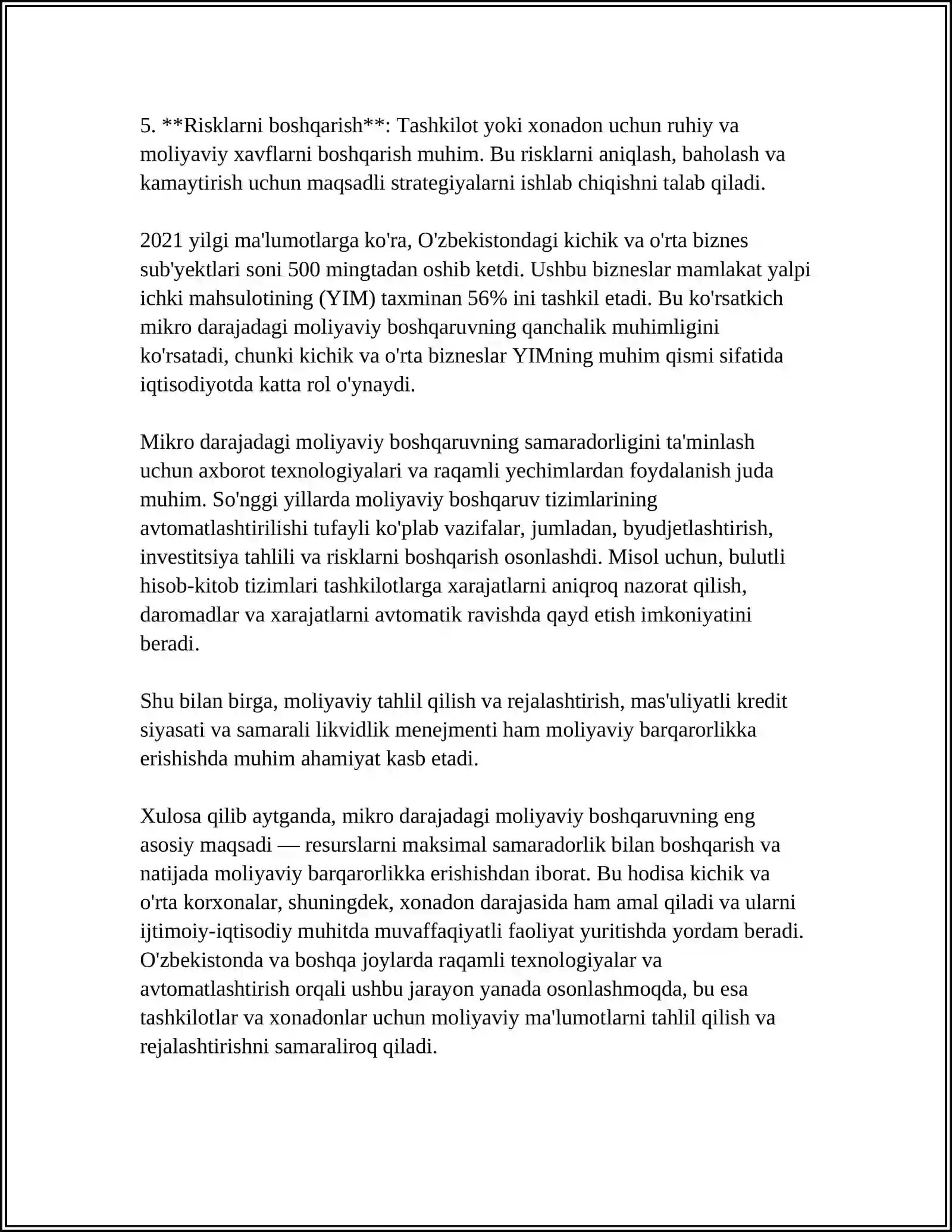 5. **Risklarni boshqarish**: Tashkilot yoki xonadon uchun ruhiy va moliyaviy xavflarni boshqarish muhim. Bu risklarni aniqlash, baholash va kamaytirish uchun maqsadli strategiyalarni ishlab chiqishni talab qiladi.

2021 yilgi ma'lumotlarga ko'ra, O'zbekistondagi kichik va o'rta biznes sub'yektlari soni 500 mingtadan oshib ketdi. Ushbu bizneslar mamlakat yalpi ichki mahsulotining (YIM) taxminan 56% ini tashkil etadi. Bu ko'rsatkich mikro darajadagi moliyaviy boshqaruvning qanchalik muhimligini ko'rsatadi, chunki kichik va o'rta bizneslar YIMning muhim qismi sifatida iqtisodiyotda katta rol o'ynaydi.

Mikro darajadagi moliyaviy boshqaruvning samaradorligini ta'minlash uchun axborot texnologiyalari va raqamli yechimlardan foydalanish juda muhim. So'nggi yillarda moliyaviy boshqaruv tizimlarining avtomatlashtirilishi tufayli ko'plab vazifalar, jumladan, byudjetlashtirish, investitsiya tahlili va risklarni boshqarish osonlashdi. Misol uchun, bulutli hisob-kitob tizimlari tashkilotlarga xarajatlarni aniqroq nazorat qilish, daromadlar va xarajatlarni avtomatik ravishda qayd etish imkoniyatini beradi.

Shu bilan birga, moliyaviy tahlil qilish va rejalashtirish, mas'uliyatli kredit siyasati va samarali likvidlik menejmenti ham moliyaviy barqarorlikka erishishda muhim ahamiyat kasb etadi.

Xulosa qilib aytganda, mikro darajadagi moliyaviy boshqaruvning eng asosiy maqsadi — resurslarni maksimal samaradorlik bilan boshqarish va natijada moliyaviy barqarorlikka erishishdan iborat. Bu hodisa kichik va o'rta korxonalar, shuningdek, xonadon darajasida ham amal qiladi va ularni ijtimoiy-iqtisodiy muhitda muvaffaqiyatli faoliyat yuritishda yordam beradi. O'zbekistonda va boshqa joylarda raqamli texnologiyalar va avtomatlashtirish orqali ushbu jarayon yanada osonlashmoqda, bu esa tashkilotlar va xonadonlar uchun moliyaviy ma'lumotlarni tahlil qilish va rejalashtirishni samaraliroq qiladi.